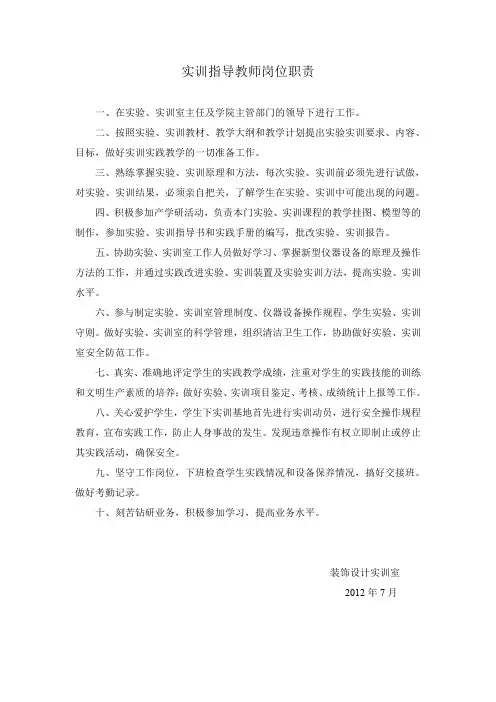 实训指导教师岗位职责

一、在实验、实训室主任及学院主管部门的领导下进行工作。

二、按照实验、实训教材、教学大纲和教学计划提出实验实训要求、内容、目标，做好实训实践教学的一切准备工作。

三、熟练掌握实验、实训原理和方法，每次实验、实训前必须先进行试做，对实验、实训结果，必须亲自把关，了解学生在实验、实训中可能出现的问题。

四、积极参加产学研活动，负责本门实验、实训课程的教学挂图、模型等的制作，参加实验、实训指导书和实践手册的编写，批改实验、实训报告。

五、协助实验、实训室工作人员做好学习、掌握新型仪器设备的原理及操作方法的工作，并通过实践改进实验、实训装置及实验实训方法，提高实验、实训水平。

六、参与制定实验、实训室管理制度、仪器设备操作规程、学生实验、实训守则。做好实验、实训室的科学管理，组织清洁卫生工作，协助做好实验、实训室安全防范工作。

七、真实、准确地评定学生的实践教学成绩，注重对学生的实践技能的训练和文明生产素质的培养；做好实验、实训项目鉴定、考核、成绩统计上报等工作。

八、关心爱护学生，学生下实训基地首先进行实训动员，进行安全操作规程教育，宣布实践工作，防止人身事故的发生。发现违章操作有权立即制止或停止其实践活动，确保安全。

九、坚守工作岗位，下班检查学生实践情况和设备保养情况，搞好交接班。做好考勤记录。

十、刻苦钻研业务，积极参加学习，提高业务水平。

装饰设计实训室
2012 年 7 月